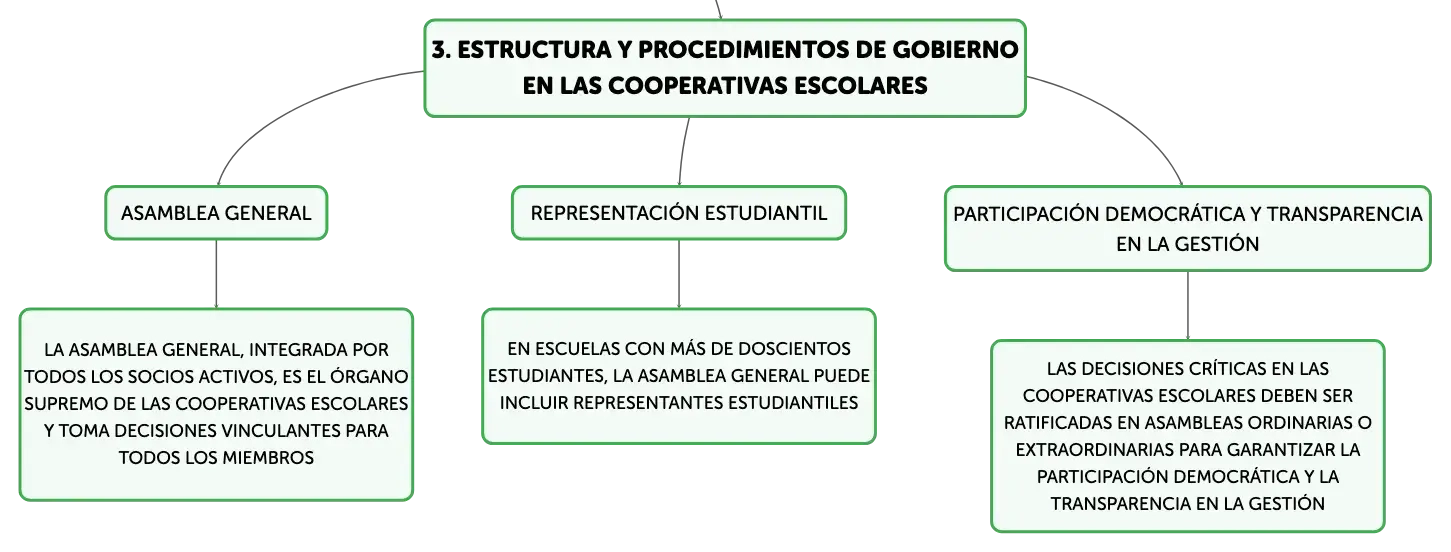 3. ESTRUCTURA Y PROCEDIMIENTOS DE GOBIERNO EN LAS COOPERATIVAS ESCOLARES

ASAMBLEA GENERAL

LA ASAMBLEA GENERAL, INTEGRADA POR TODOS LOS SOCIOS ACTIVOS, ES EL ÓRGANO SUPREMO DE LAS COOPERATIVAS ESCOLARES Y TOMA DECISIONES VINCULANTES PARA TODOS LOS MIEMBROS

REPRESENTACIÓN ESTUDIANTIL

EN ESCUELAS CON MÁS DE DOSCIENTOS ESTUDIANTES, LA ASAMBLEA GENERAL PUEDE INCLUIR REPRESENTANTES ESTUDIANTILES

PARTICIPACIÓN DEMOCRÁTICA Y TRANSPARENCIA EN LA GESTIÓN

LAS DECISIONES CRÍTICAS EN LAS COOPERATIVAS ESCOLARES DEBEN SER RATIFICADAS EN ASAMBLEAS ORDINARIAS O EXTRAORDINARIAS PARA GARANTIZAR LA PARTICIPACIÓN DEMOCRÁTICA Y LA TRANSPARENCIA EN LA GESTIÓN